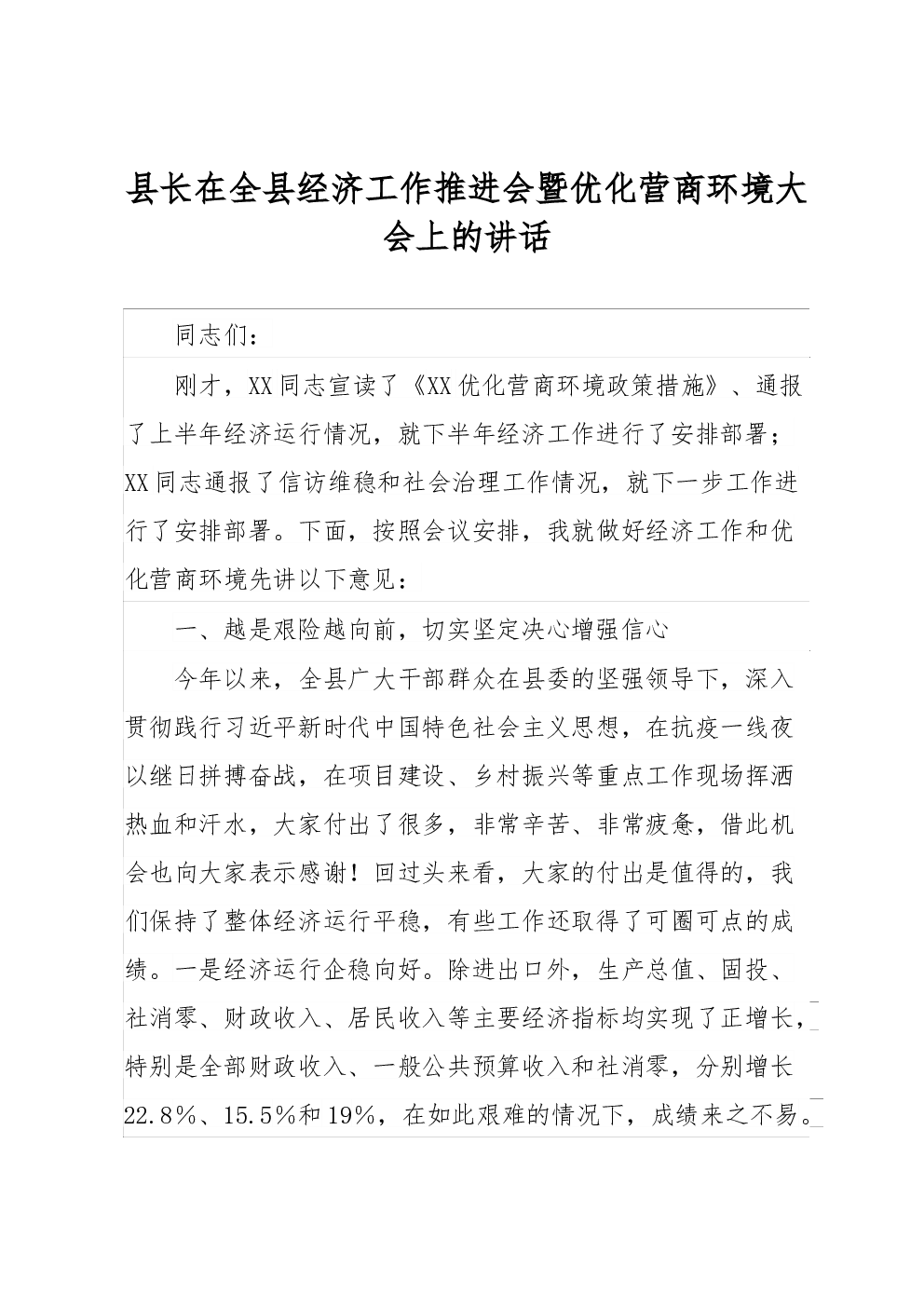 县长在全县经济工作推进会暨优化营商环境大会上的讲话

同志们：

刚才，XX同志宣读了《XX优化营商环境政策措施》、通报了上半年经济运行情况，就下半年经济工作进行了安排部署；XX同志通报了信访维稳和社会治理工作情况，就下一步工作进行了安排部署。下面，按照会议安排，我就做好经济工作和优化营商环境先讲以下意见：

一、越是艰险越向前，切实坚定决心增强信心

今年以来，全县广大干部群众在县委的坚强领导下，深入贯彻践行习近平新时代中国特色社会主义思想，在抗疫一线夜以继日拼搏奋战，在项目建设、乡村振兴等重点工作现场挥洒热血和汗水，大家付出了很多，非常辛苦、非常疲惫，借此机会也向大家表示感谢！回过头来看，大家的付出是值得的，我们保持了整体经济运行平稳，有些工作还取得了可圈可点的成绩。一是经济运行企稳向好。除进出口外，生产总值、固投、社消零、财政收入、居民收入等主要经济指标均实现了正增长，特别是全部财政收入、一般公共预算收入和社消零，分别增长22.8%、15.5%和19%，在如此艰难的情况下，成绩来之不易。